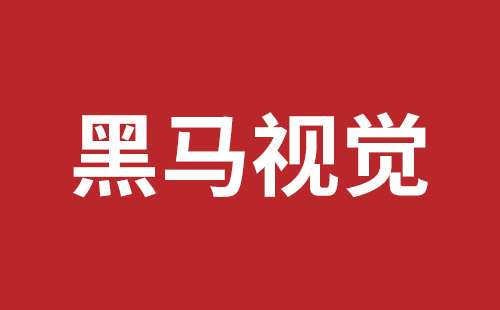 黑马视觉